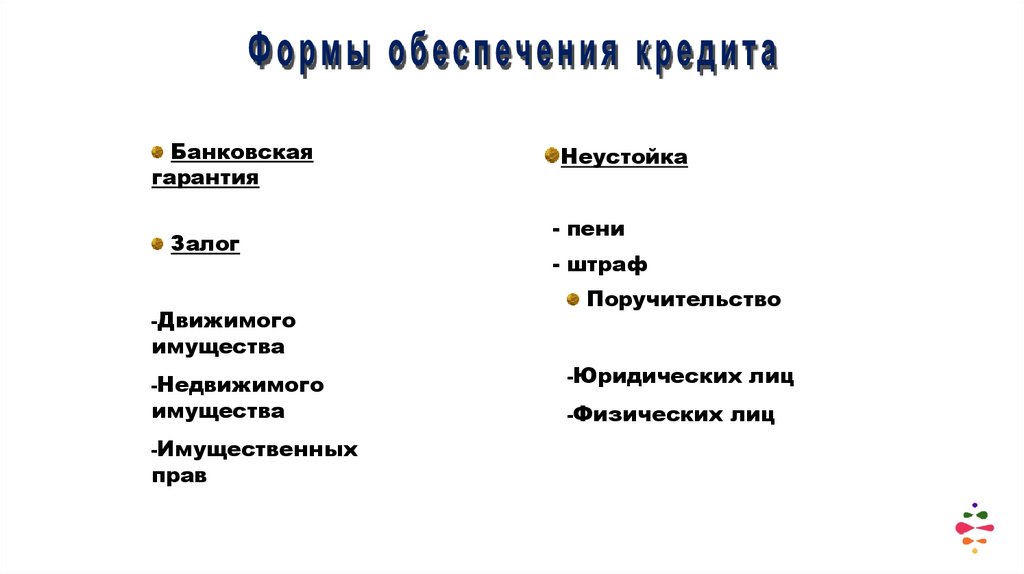 Формы обеспечения кредита

Банковская гарантия

Залог

-Движимого имущества

-Недвижимого имущества

-Имущественных прав

Неустойка

- пени

- штраф

Поручительство

-Юридических лиц

-Физических лиц